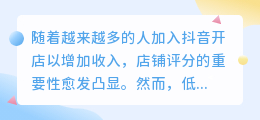 随着越来越多的人加入抖音开店以增加收入，店铺评分的重要性愈发凸显。然而，低...